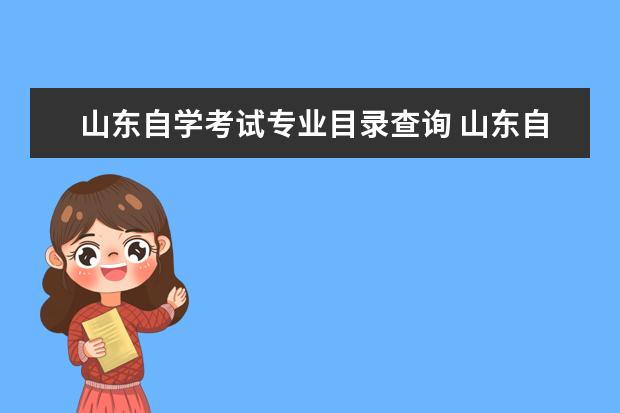 山东自学考试专业目录查询 山东自